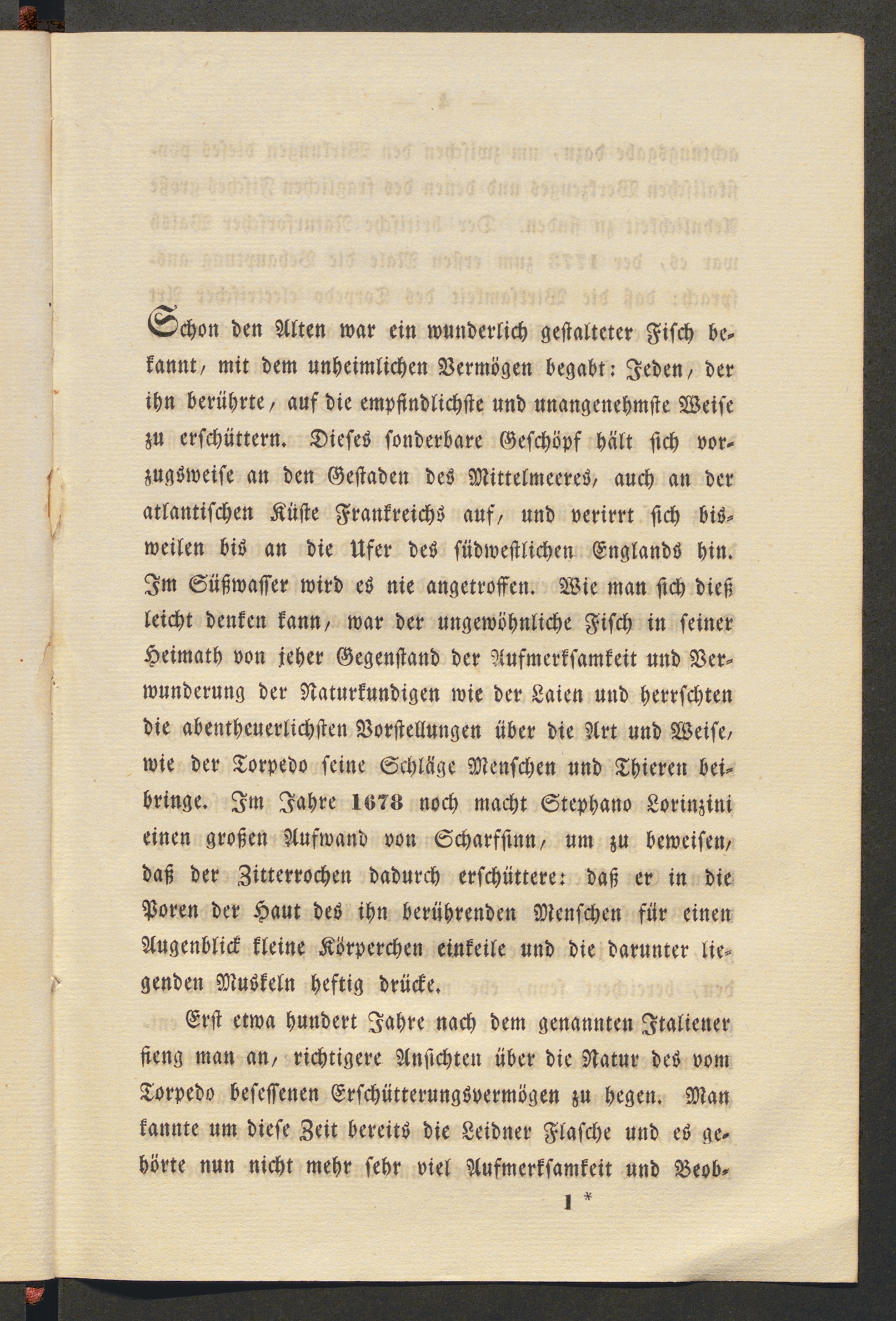 Schon den Alten war ein wunderlich gestalteter Fisch bekannt, mit dem unheimlichen Vermögen begabt: Jeden, der ihn berührte, auf die empfindlichste und unangenehmste Weise zu erschüttern. Dieses sonderbare Geschöpf hält sich vorzugsweise an den Gestaden des Mittelmeeres, auch an der atlantischen Küste Frankreichs auf, und verirrt sich bisweilen bis an die Ufer des südwestlichen Englands hin. Im Süßwasser wird es nie angetroffen. Wie man sich dieß leicht denken kann, war der ungewöhnliche Fisch in seiner Heimath von jeher Gegenstand der Aufmerksamkeit und Verwunderung der Naturkundigen wie der Laien und herrschten die abentheuerlichsten Vorstellungen über die Art und Weise, wie der Torpedo seine Schläge Menschen und Thieren beibringe. Im Jahre 1678 noch macht Stephano Lorinzini einen großen Aufwand von Scharfsinn, um zu beweisen, daß der Zitterrochen dadurch erschüttere: daß er in die Poren der Haut des ihn berührenden Menschen für einen Augenblick kleine Körperchen einkeile und die darunter liegenden Muskeln heftig drücke.

Erst etwa hundert Jahre nach dem genannten Italiener fieng man an, richtigere Ansichten über die Natur des vom Torpedo besessenen Erschütterungsvermögen zu hegen. Man kannte um diese Zeit bereits die Leidner Flasche und es gehörte nun nicht mehr sehr viel Aufmerksamkeit und Beob-

1 *